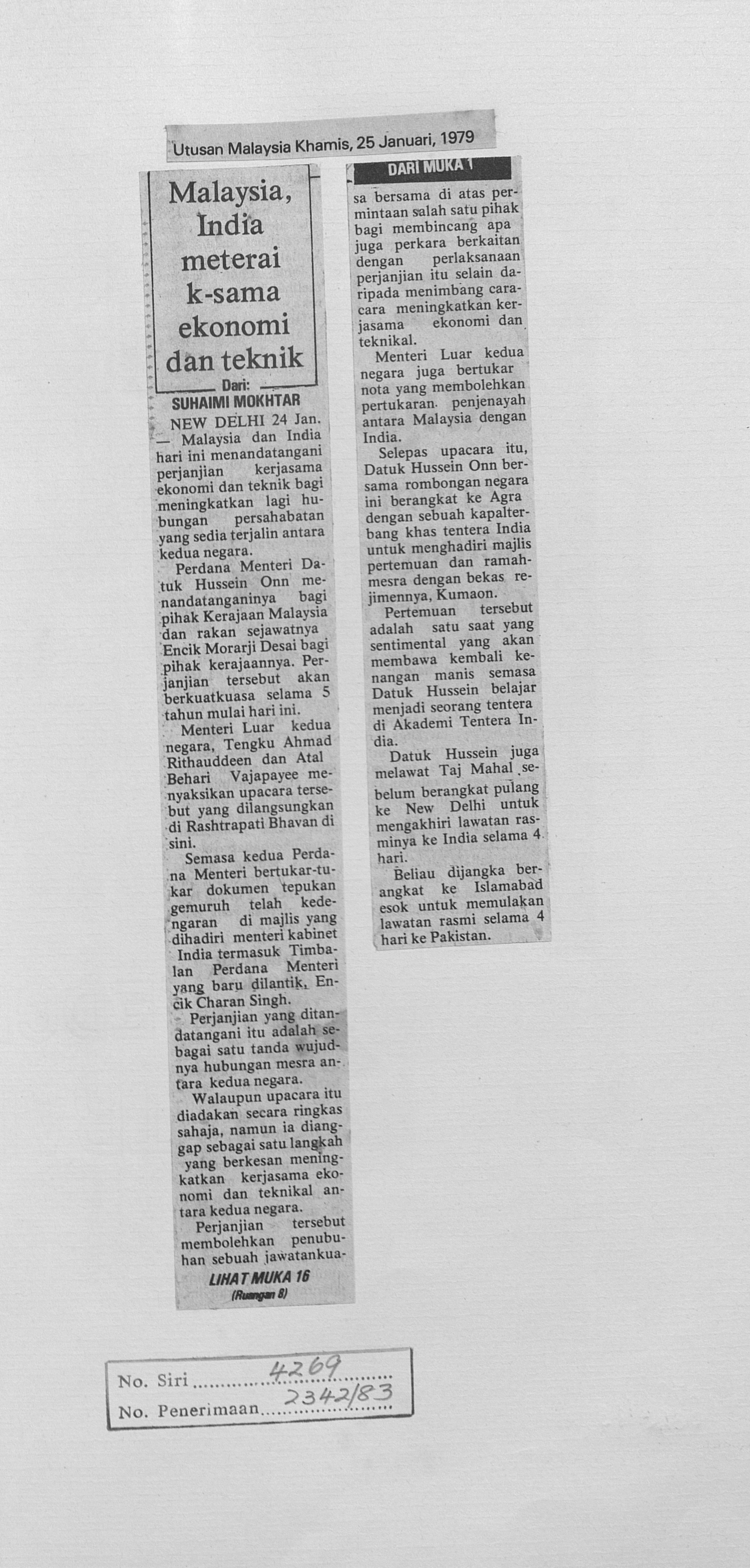 Utusan Malaysia Khamis, 25 Januari, 1979

Malaysia, India meterai k-sama ekonomi dan teknik

Dari:
SUHAIMI MOKHTAR

NEW DELHI 24 Jan. — Malaysia dan India hari ini menandatangani perjanjian kerjasama ekonomi dan teknik bagi meningkatkan lagi hubungan persahabatan yang sedia terjalin antara kedua negara.

Perdana Menteri Datuk Hussein Onn menandatanganinya bagi pihak Kerajaan Malaysia dan rakan sejawatnya Encik Morarji Desai bagi pihak kerajaannya. Perjanjian tersebut akan berkuatkuasa selama 5 tahun mulai hari ini.

Menteri Luar kedua negara, Tengku Ahmad Rithauddeen dan Atal Behari Vajapayee menyaksikan upacara tersebut yang dilangsungkan di Rashtrapati Bhavan di sini.

Semasa kedua Perdana Menteri bertukar-tukar dokumen tepukan gemuruh telah kedengaran di majlis yang dihadiri menteri kabinet India termasuk Timbalan Perdana Menteri yang baru dilantik, Encik Charan Singh.

Perjanjian yang ditandatangani itu adalah sebagai satu tanda wujudnya hubungan mesra antara kedua negara.

Walaupun upacara itu diadakan secara ringkas sahaja, namun ia dianggap sebagai satu langkah yang berkesan meningkatkan kerjasama ekonomi dan teknikal antara kedua negara.

Perjanjian tersebut membolehkan penubuhan sebuah jawatankua-

LIHAT MUKA 16
(Ruangan 8)

DARI MUKA 1

sa bersama di atas permintaan salah satu pihak bagi membincang apa juga perkara berkaitan dengan perlaksanaan perjanjian itu selain daripada menimbang caracara meningkatkan kerjasama ekonomi dan teknikal.

Menteri Luar kedua negara juga bertukar nota yang membolehkan pertukaran penjenayah antara Malaysia dengan India.

Selepas upacara itu, Datuk Hussein Onn bersama rombongan negara ini berangkat ke Agra dengan sebuah kapalterbang khas tentera India untuk menghadiri majlis pertemuan dan ramahmesra dengan bekas rejimennya, Kumaon.

Pertemuan tersebut adalah satu saat yang sentimental yang akan membawa kembali kenangan manis semasa Datuk Hussein belajar menjadi seorang tentera di Akademi Tentera India.

Datuk Hussein juga melawat Taj Mahal sebelum berangkat pulang ke New Delhi untuk mengakhiri lawatan rasminya ke India selama 4 hari.

Beliau dijangka berangkat ke Islamabad esok untuk memulakan lawatan rasmi selama 4 hari ke Pakistan.

No. Siri 4269
No. Penerimaan 2342/83